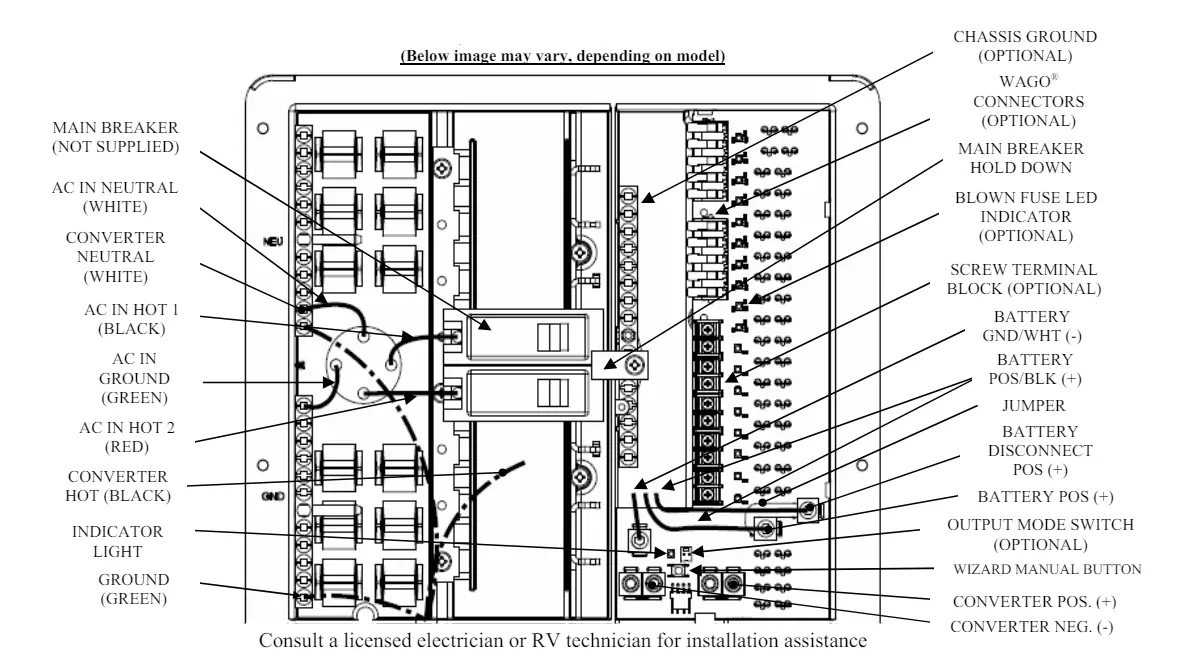 (Below image may vary, depending on model)

MAIN BREAKER (NOT SUPPLIED)

AC IN NEUTRAL (WHITE)

CONVERTER NEUTRAL (WHITE)

AC IN HOT 1 (BLACK)

AC IN GROUND (GREEN)

AC IN HOT 2 (RED)

CONVERTER HOT (BLACK)

INDICATOR LIGHT

GROUND (GREEN)

NEU

GND

CHASSIS GROUND (OPTIONAL)

WAGO® CONNECTORS (OPTIONAL)

MAIN BREAKER HOLD DOWN

BLOWN FUSE LED INDICATOR (OPTIONAL)

SCREW TERMINAL BLOCK (OPTIONAL)

BATTERY GND/WHT (-)

BATTERY POS/BLK (+)

JUMPER

BATTERY DISCONNECT POS (+)

BATTERY POS (+)

OUTPUT MODE SWITCH (OPTIONAL)

WIZARD MANUAL BUTTON

CONVERTER POS. (+)

CONVERTER NEG. (-)

Consult a licensed electrician or RV technician for installation assistance